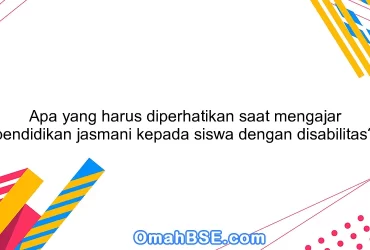 Apa yang harus diperhatikan saat mengajar pendidikan jasmani kepada siswa dengan disabilitas?

OmahBSE.com